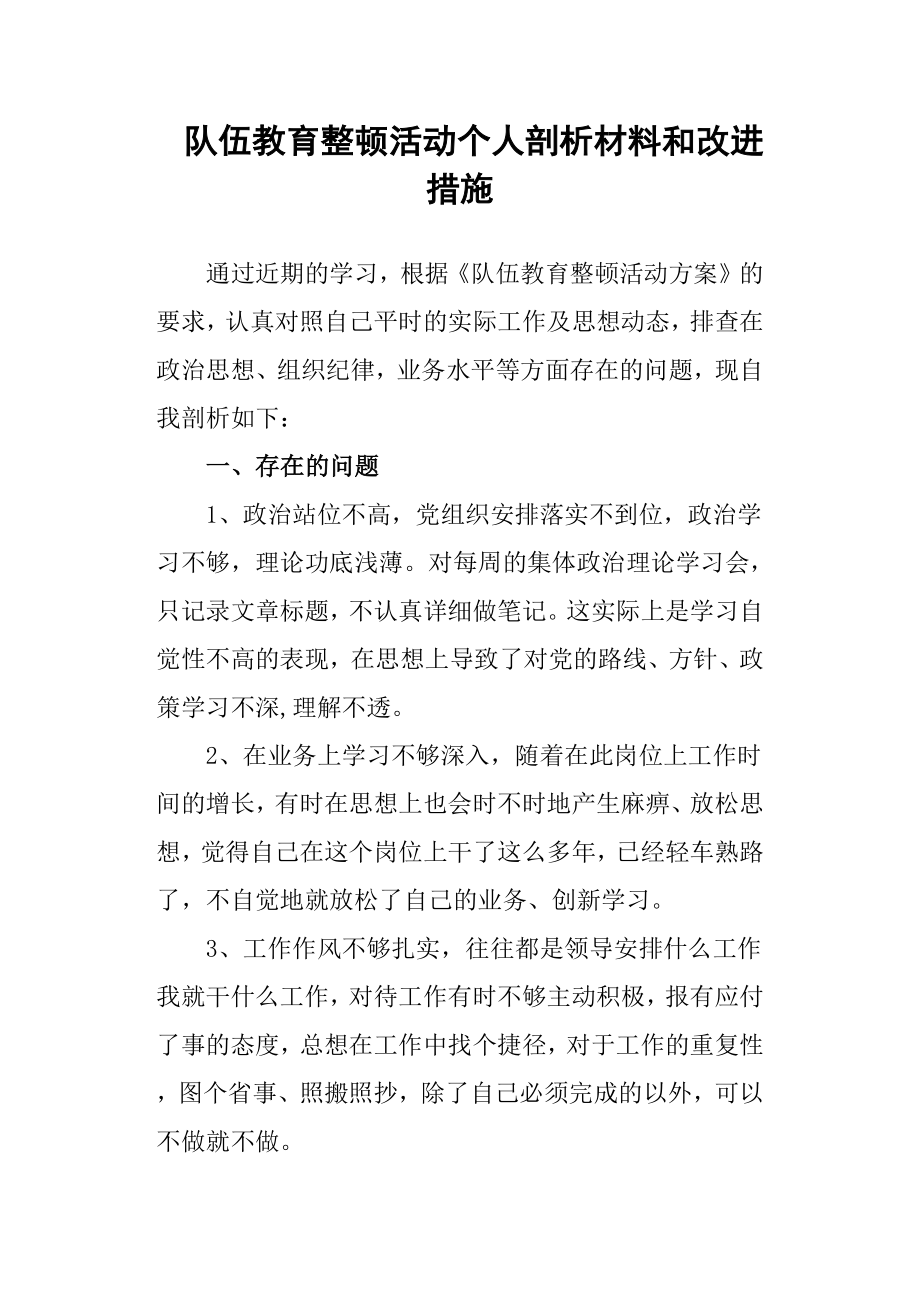 队伍教育整顿活动个人剖析材料和改进措施

通过近期的学习，根据《队伍教育整顿活动方案》的要求，认真对照自己平时的实际工作及思想动态，排查在政治思想、组织纪律，业务水平等方面存在的问题，现自我剖析如下：

一、存在的问题

1、政治站位不高，党组织安排落实不到位，政治学习不够，理论功底浅薄。对每周的集体政治理论学习会，只记录文章标题，不认真详细做笔记。这实际上是学习自觉性不高的表现，在思想上导致了对党的路线、方针、政策学习不深,理解不透。

2、在业务上学习不够深入，随着在此岗位上工作时间的增长，有时在思想上也会时不时地产生麻痹、放松思想，觉得自己在这个岗位上干了这么多年，已经轻车熟路了，不自觉地就放松了自己的业务、创新学习。

3、工作作风不够扎实，往往都是领导安排什么工作我就干什么工作，对待工作有时不够主动积极，报有应付了事的态度，总想在工作中找个捷径，对于工作的重复性，图个省事、照搬照抄，除了自己必须完成的以外，可以不做就不做。